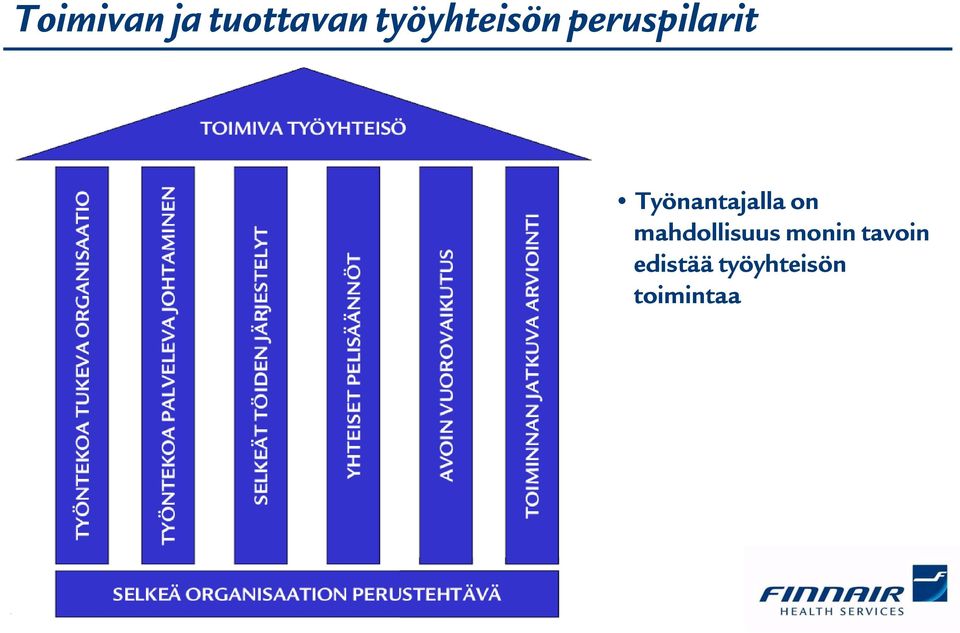 Toimivan ja tuottavan työyhteisön peruspilarit

TOIMIVA TYÖYHTEISÖ

TYÖNTEKOA TUKEVA ORGANISAATIO

TYÖNTEKOA PALVELEVA JOHTAMINEN

SELKEÄT TÖIDEN JÄRJESTELYT

YHTEISET PELISÄÄNNÖT

AVOIN VUOROVAIKUTUS

TOIMINNAN JATKUVA ARVIOINTI

SELKEÄ ORGANISAATION PERUSTEHTÄVÄ

• Työnantajalla on mahdollisuus monin tavoin edistää työyhteisön toimintaa

FINNAIR
HEALTH SERVICES